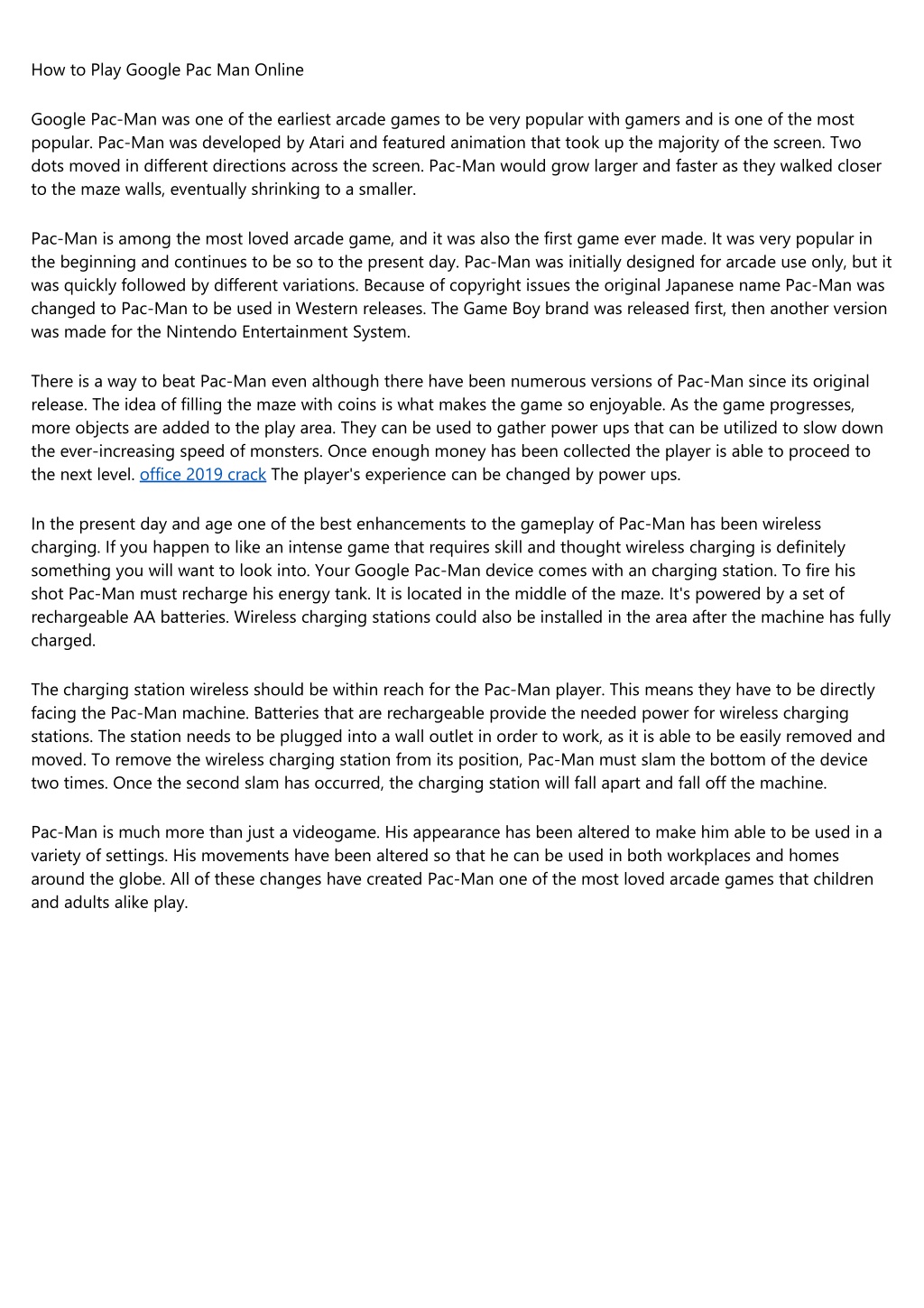 How to Play Google Pac Man Online

Google Pac-Man was one of the earliest arcade games to be very popular with gamers and is one of the most popular. Pac-Man was developed by Atari and featured animation that took up the majority of the screen. Two dots moved in different directions across the screen. Pac-Man would grow larger and faster as they walked closer to the maze walls, eventually shrinking to a smaller.

Pac-Man is among the most loved arcade game, and it was also the first game ever made. It was very popular in the beginning and continues to be so to the present day. Pac-Man was initially designed for arcade use only, but it was quickly followed by different variations. Because of copyright issues the original Japanese name Pac-Man was changed to Pac-Man to be used in Western releases. The Game Boy brand was released first, then another version was made for the Nintendo Entertainment System.

There is a way to beat Pac-Man even although there have been numerous versions of Pac-Man since its original release. The idea of filling the maze with coins is what makes the game so enjoyable. As the game progresses, more objects are added to the play area. They can be used to gather power ups that can be utilized to slow down the ever-increasing speed of monsters. Once enough money has been collected the player is able to proceed to the next level. office 2019 crack The player's experience can be changed by power ups.

In the present day and age one of the best enhancements to the gameplay of Pac-Man has been wireless charging. If you happen to like an intense game that requires skill and thought wireless charging is definitely something you will want to look into. Your Google Pac-Man device comes with an charging station. To fire his shot Pac-Man must recharge his energy tank. It is located in the middle of the maze. It's powered by a set of rechargeable AA batteries. Wireless charging stations could also be installed in the area after the machine has fully charged.

The charging station wireless should be within reach for the Pac-Man player. This means they have to be directly facing the Pac-Man machine. Batteries that are rechargeable provide the needed power for wireless charging stations. The station needs to be plugged into a wall outlet in order to work, as it is able to be easily removed and moved. To remove the wireless charging station from its position, Pac-Man must slam the bottom of the device two times. Once the second slam has occurred, the charging station will fall apart and fall off the machine.

Pac-Man is much more than just a videogame. His appearance has been altered to make him able to be used in a variety of settings. His movements have been altered so that he can be used in both workplaces and homes around the globe. All of these changes have created Pac-Man one of the most loved arcade games that children and adults alike play.